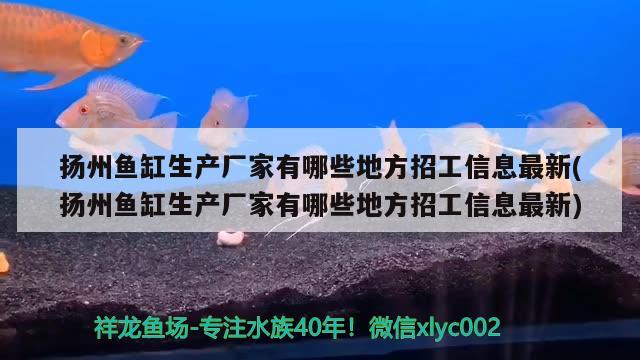 扬州鱼缸生产厂家有哪些地方招工信息最新(扬州鱼缸生产厂家有哪些地方招工信息最新)

祥龙鱼场-专注水族40年！微信xlyc002